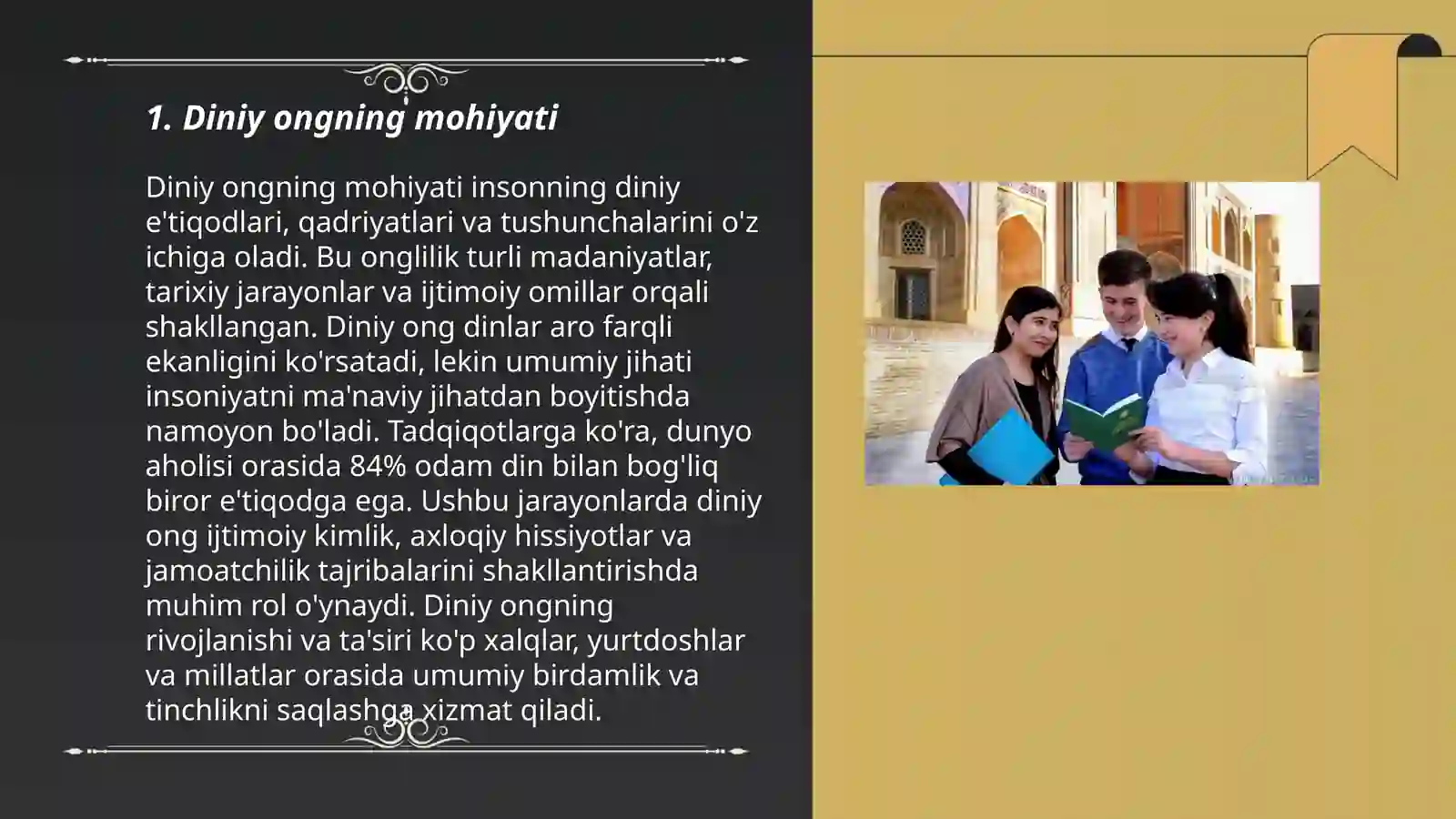 1. Diniy ongning mohiyati

Diniy ongning mohiyati insonning diniy e'tiqodlari, qadriyatlari va tushunchalarini o'z ichiga oladi. Bu onglilik turli madaniyatlar, tarixiy jarayonlar va ijtimoiy omillar orqali shakllangan. Diniy ong dinlar aro farqli ekanligini ko'rsatadi, lekin umumiy jihati insoniyatni ma'naviy jihatdan boyitishda namoyon bo'ladi. Tadqiqotlarga ko'ra, dunyo aholisi orasida 84% odam din bilan bog'liq biror e'tiqodga ega. Ushbu jarayonlarda diniy ong ijtimoiy kimlik, axloqiy hissiyotlar va jamoatchilik tajribalarini shakllantirishda muhim rol o'ynaydi. Diniy ongning rivojlanishi va ta'siri ko'p xalqlar, yurtdoshlar va millatlar orasida umumiy birdamlik va tinchlikni saqlashga xizmat qiladi.